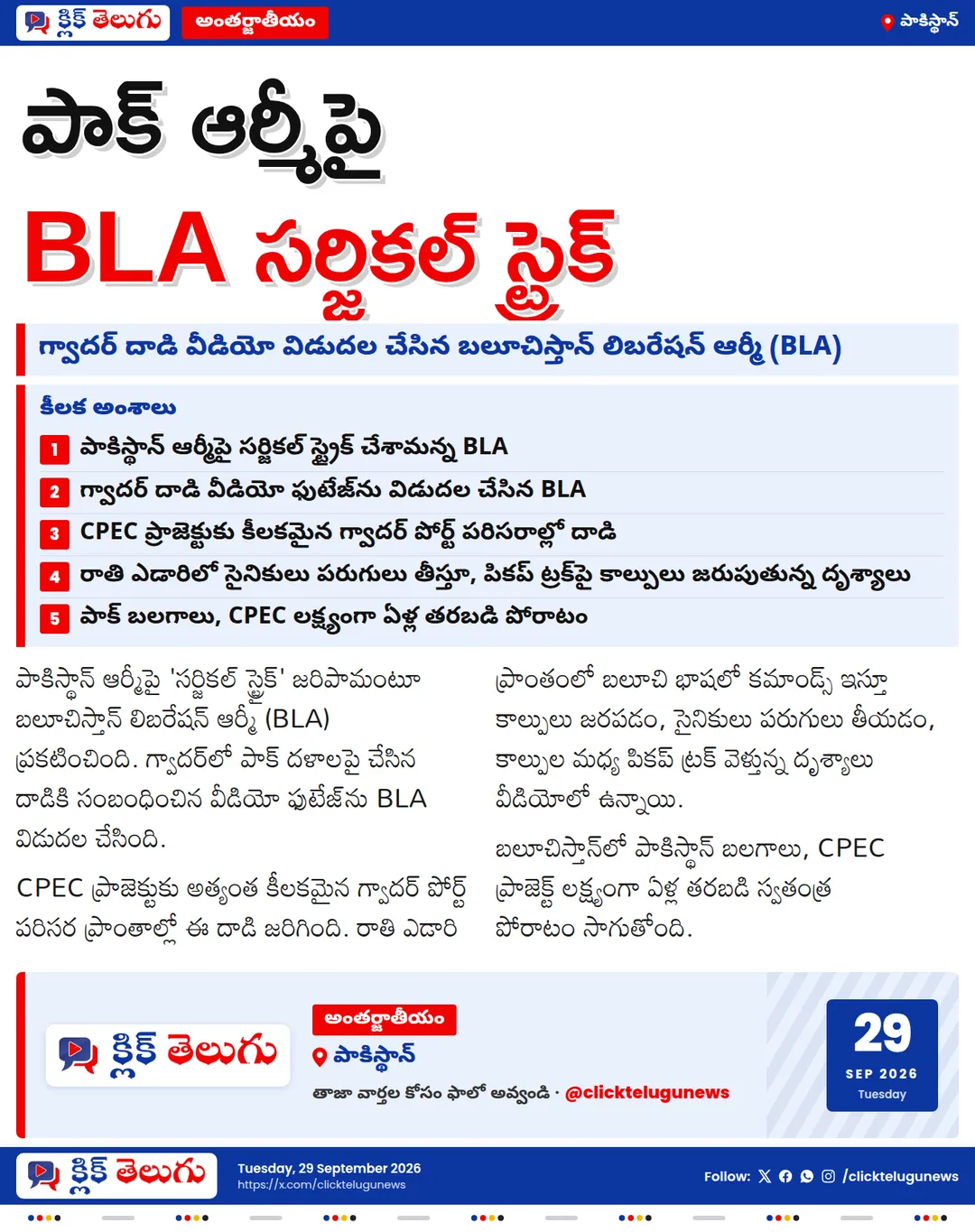 క్లిక్ తెలుగు అంతర్జాతీయం పాకిస్థాన్

పాక్ ఆర్మీపై BLA సర్జికల్ స్ట్రైక్

గ్వాదర్ దాడి వీడియో విడుదల చేసిన బలూచిస్తాన్ లిబరేషన్ ఆర్మీ (BLA)

కీలక అంశాలు

1 పాకిస్థాన్ ఆర్మీపై సర్జికల్ స్ట్రైక్ చేశామన్న BLA
2 గ్వాదర్ దాడి వీడియో ఫుటేజ్‌ను విడుదల చేసిన BLA
3 CPEC ప్రాజెక్టుకు కీలకమైన గ్వాదర్ పోర్ట్ పరిసరాల్లో దాడి
4 రాతి ఎడారిలో సైనికులు పరుగులు తీస్తూ, పికప్ ట్రక్‌పై కాల్పులు జరుపుతున్న దృశ్యాలు
5 పాక్ బలగాలు, CPEC లక్ష్యంగా ఏళ్ల తరబడి పోరాటం

పాకిస్థాన్ ఆర్మీపై 'సర్జికల్ స్ట్రైక్' జరిపామంటూ బలూచిస్తాన్ లిబరేషన్ ఆర్మీ (BLA) ప్రకటించింది. గ్వాదర్‌లో పాక్ దళాలపై చేసిన దాడికి సంబంధించిన వీడియో ఫుటేజ్‌ను BLA విడుదల చేసింది.

CPEC ప్రాజెక్టుకు అత్యంత కీలకమైన గ్వాదర్ పోర్ట్ పరిసర ప్రాంతాల్లో ఈ దాడి జరిగింది. రాతి ఎడారి ప్రాంతంలో బలూచి భాషలో కమాండ్స్ ఇస్తూ కాల్పులు జరపడం, సైనికులు పరుగులు తీయడం, కాల్పుల మధ్య పికప్ ట్రక్ వెళ్తున్న దృశ్యాలు వీడియోలో ఉన్నాయి.

బలూచిస్తాన్‌లో పాకిస్థాన్ బలగాలు, CPEC ప్రాజెక్ట్ లక్ష్యంగా ఏళ్ల తరబడి స్వతంత్ర పోరాటం సాగుతోంది.

క్లిక్ తెలుగు
అంతర్జాతీయం
పాకిస్థాన్
తాజా వార్తల కోసం ఫాలో అవ్వండి · @clicktelugunews

29
SEP 2026
Tuesday

క్లిక్ తెలుగు
Tuesday, 29 September 2026
https://x.com/clicktelugunews
Follow: /clicktelugunews